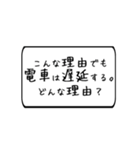 こんな理由でも
電車は遅延する。
どんな理由？